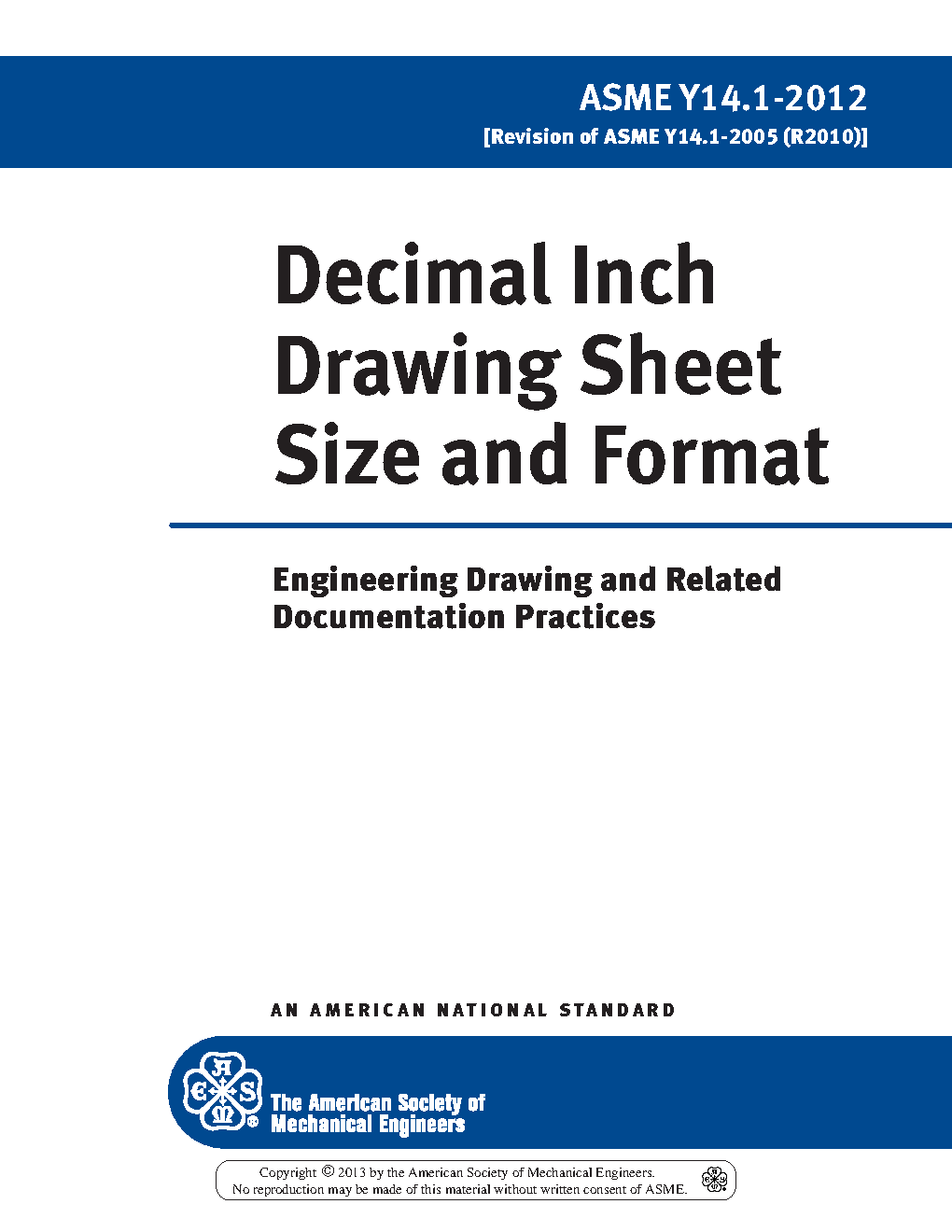 ASME Y14.1-2012
[Revision of ASME Y14.1-2005 (R2010)]

Decimal Inch Drawing Sheet Size and Format

Engineering Drawing and Related Documentation Practices

AN AMERICAN NATIONAL STANDARD

The American Society of Mechanical Engineers

Copyright © 2013 by the American Society of Mechanical Engineers.
No reproduction may be made of this material without written consent of ASME.